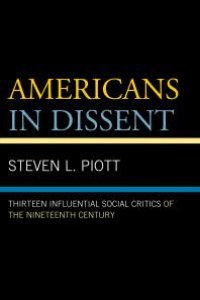 AMERICANS
IN DISSENT

STEVEN L. PIOTT

THIRTEEN INFLUENTIAL SOCIAL CRITICS OF THE NINETEENTH CENTURY